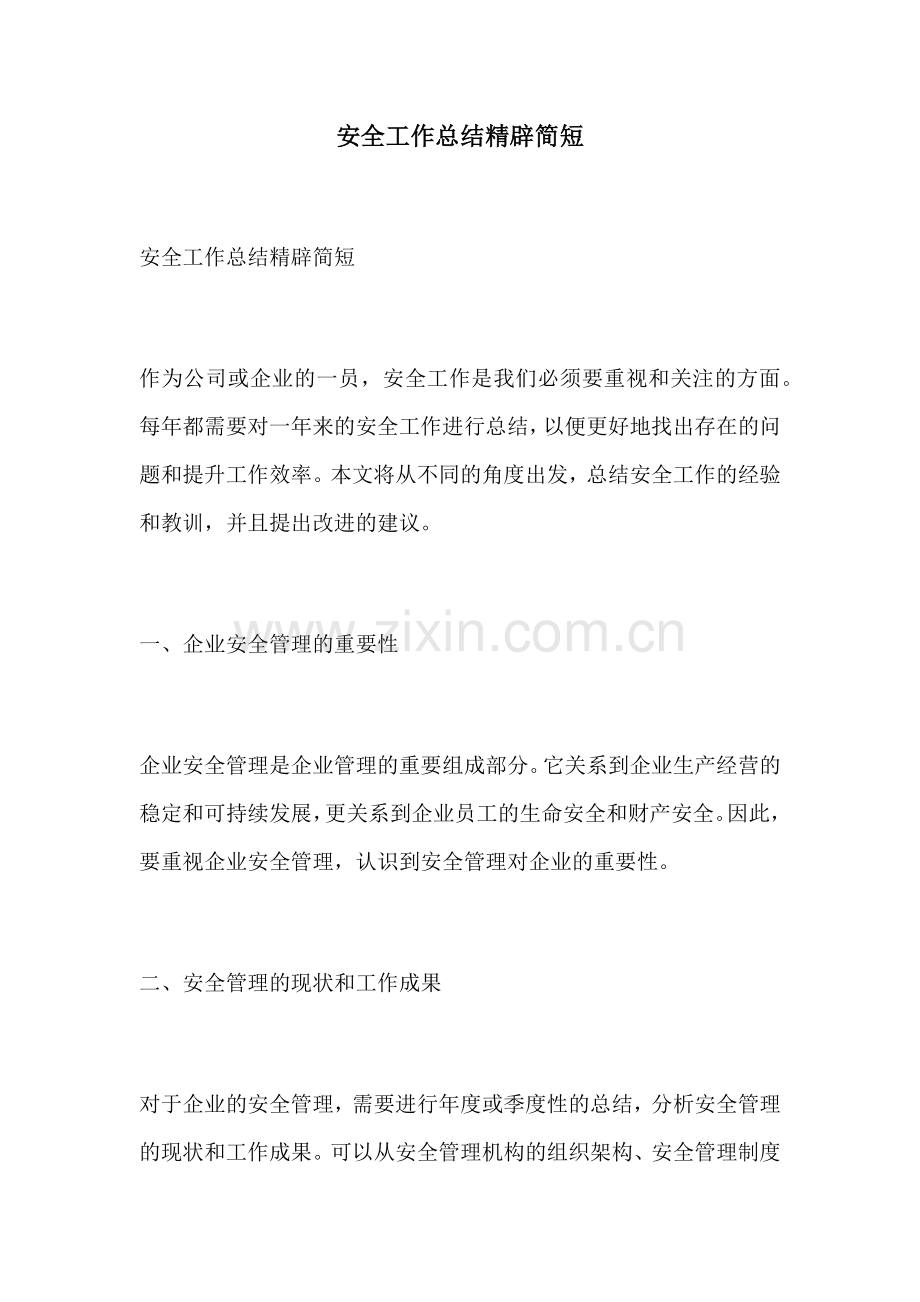 安全工作总结精辟简短

安全工作总结精辟简短

作为公司或企业的一员，安全工作是我们必须要重视和关注的方面。每年都需要对一年来的安全工作进行总结，以便更好地找出存在的问题和提升工作效率。本文将从不同的角度出发，总结安全工作的经验和教训，并且提出改进的建议。

www.zixin.com.cn

一、企业安全管理的重要性

企业安全管理是企业管理的重要组成部分。它关系到企业生产经营的稳定和可持续发展，更关系到企业员工的生命安全和财产安全。因此，要重视企业安全管理，认识到安全管理对企业的重要性。

二、安全管理的现状和工作成果

对于企业的安全管理，需要进行年度或季度性的总结，分析安全管理的现状和工作成果。可以从安全管理机构的组织架构、安全管理制度